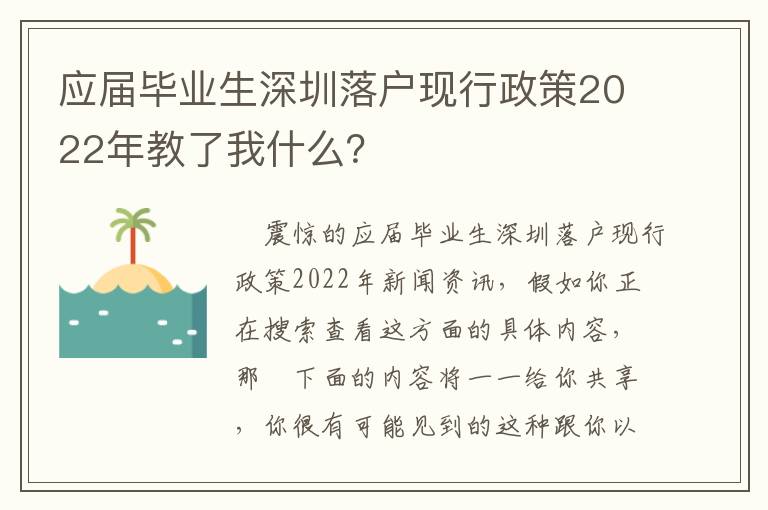 应届毕业生深圳落户现行政策2022年教了我什么?

震惊的应届毕业生深圳落户现行政策2022年新闻资讯，假如你正在搜索查看这方面的具体内容，那 下面的内容将一一给你共享，你很有可能见到的这种跟你以